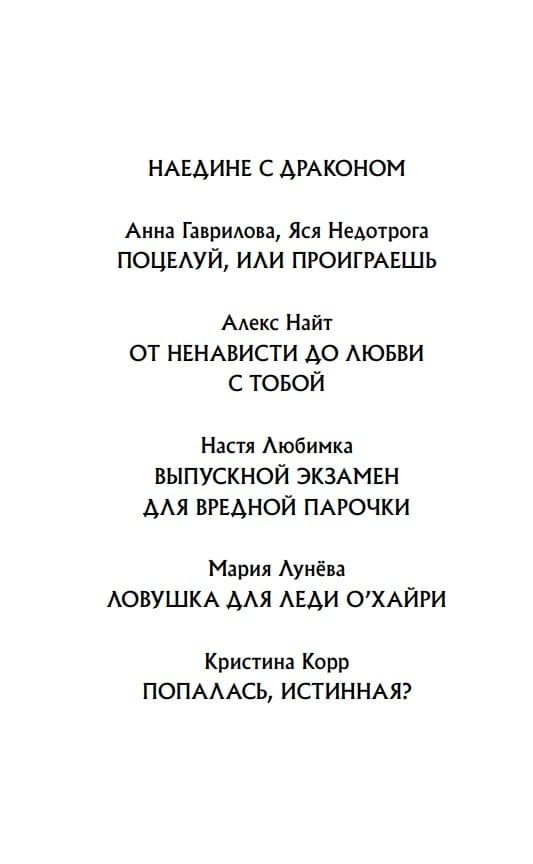 НАЕДИНЕ С ДРАКОНОМ

Анна Гаврилова, Яся Недотрога
ПОЦЕЛУЙ, ИЛИ ПРОИГРАЕШЬ

Алекс Найт
ОТ НЕНАВИСТИ ДО ЛЮБВИ С ТОБОЙ

Настя Любимка
ВЫПУСКНОЙ ЭКЗАМЕН ДЛЯ ВРЕДНОЙ ПАРОЧКИ

Мария Лунёва
ЛОВУШКА ДЛЯ ЛЕДИ О'ХАЙРИ

Кристина Корр
ПОПАЛАСЬ, ИСТИННАЯ?